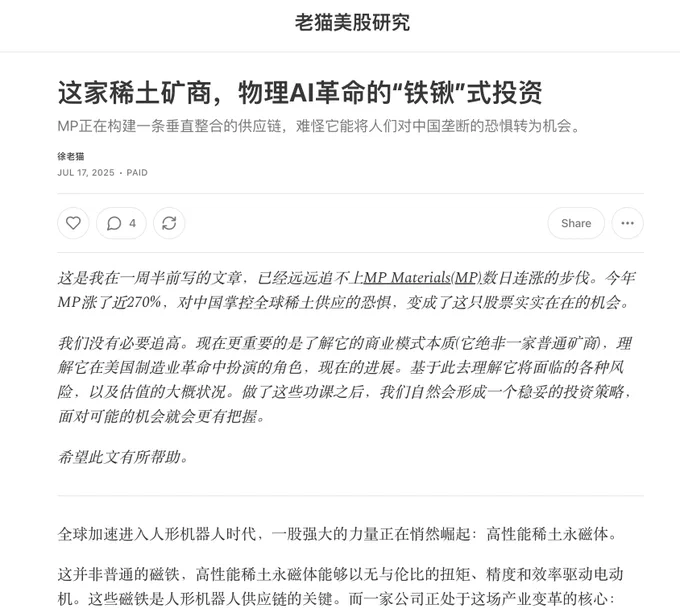 老猫美股研究

这家稀土矿商，物理AI革命的“铁锹”式投资

MP正在构建一条垂直整合的供应链，难怪它能将人们对中国垄断的恐惧转为机会。

徐老猫
JUL 17, 2025 · PAID

4

Share

这是我在一周半前写的文章，已经远远追不上MP Materials(MP)数日连涨的步伐。今年MP涨了近270%，对中国掌控全球稀土供应的恐惧，变成了这只股票实实在在的机会。

我们没有必要追高。现在更重要的是了解它的商业模式本质(它绝非一家普通矿商)，理解它在美国制造业革命中扮演的角色，现在的进展。基于此去理解它将面临的各种风险，以及估值的大概状况。做了这些功课之后，我们自然会形成一个稳妥的投资策略，面对可能的机会就会更有把握。

希望此文有所帮助。

全球加速进入人形机器人时代，一股强大的力量正在悄然崛起：高性能稀土永磁体。

这并非普通的磁铁，高性能稀土永磁体能够以无与伦比的扭矩、精度和效率驱动电动机。这些磁铁是人形机器人供应链的关键。而一家公司正处于这场产业变革的核心：